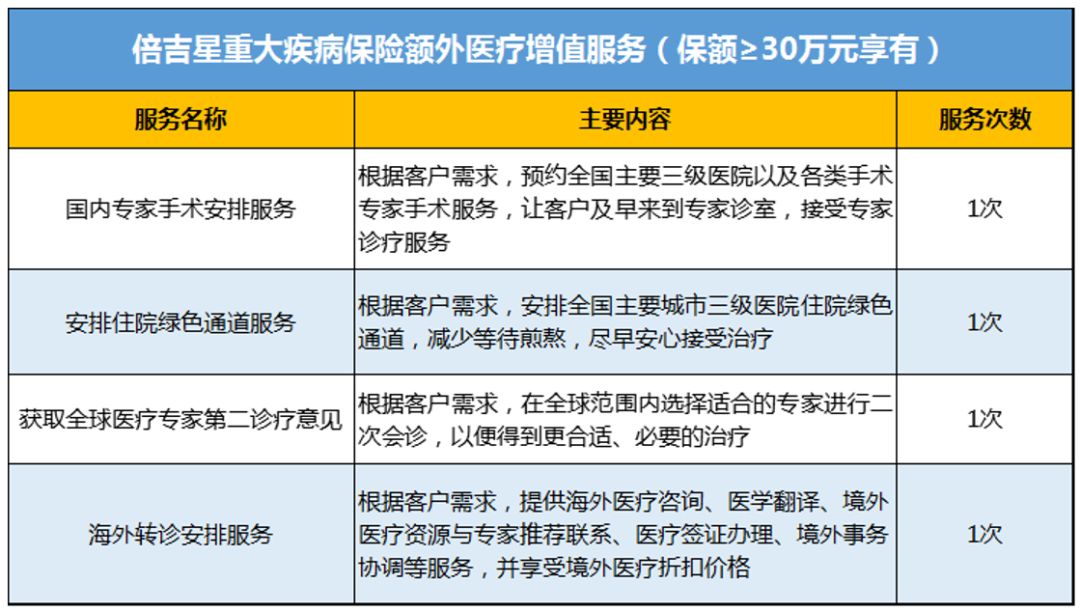 倍吉星重大疾病保险额外医疗增值服务（保额≥30万元享有）

| 服务名称 | 主要内容 | 服务次数 |
|---|---|---|
| 国内专家手术安排服务 | 根据客户需求，预约全国主要三级医院以及各类手术专家手术服务，让客户及早来到专家诊室，接受专家诊疗服务 | 1次 |
| 安排住院绿色通道服务 | 根据客户需求，安排全国主要城市三级医院住院绿色通道，减少等待煎熬，尽早安心接受治疗 | 1次 |
| 获取全球医疗专家第二诊疗意见 | 根据客户需求，在全球范围内选择适合的专家进行二次会诊，以便得到更合适、必要的治疗 | 1次 |
| 海外转诊安排服务 | 根据客户需求，提供海外医疗咨询、医学翻译、境外医疗资源与专家推荐联系、医疗签证办理、境外事务协调等服务，并享受境外医疗折扣价格 | 1次 |